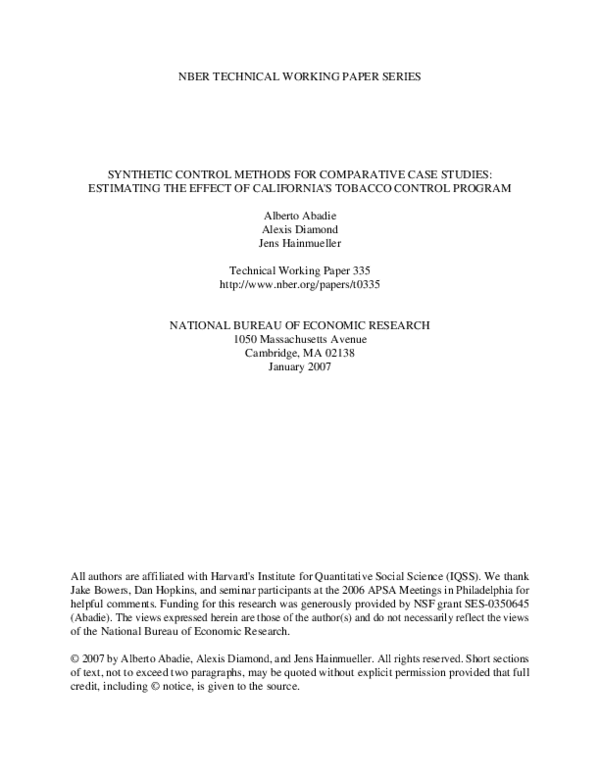 NBER TECHNICAL WORKING PAPER SERIES

SYNTHETIC CONTROL METHODS FOR COMPARATIVE CASE STUDIES: ESTIMATING THE EFFECT OF CALIFORNIA'S TOBACCO CONTROL PROGRAM

Alberto Abadie
Alexis Diamond
Jens Hainmueller

Technical Working Paper 335
http://www.nber.org/papers/t0335

NATIONAL BUREAU OF ECONOMIC RESEARCH
1050 Massachusetts Avenue
Cambridge, MA 02138
January 2007

All authors are affiliated with Harvard's Institute for Quantitative Social Science (IQSS). We thank Jake Bowers, Dan Hopkins, and seminar participants at the 2006 APSA Meetings in Philadelphia for helpful comments. Funding for this research was generously provided by NSF grant SES-0350645 (Abadie). The views expressed herein are those of the author(s) and do not necessarily reflect the views of the National Bureau of Economic Research.

© 2007 by Alberto Abadie, Alexis Diamond, and Jens Hainmueller. All rights reserved. Short sections of text, not to exceed two paragraphs, may be quoted without explicit permission provided that full credit, including © notice, is given to the source.